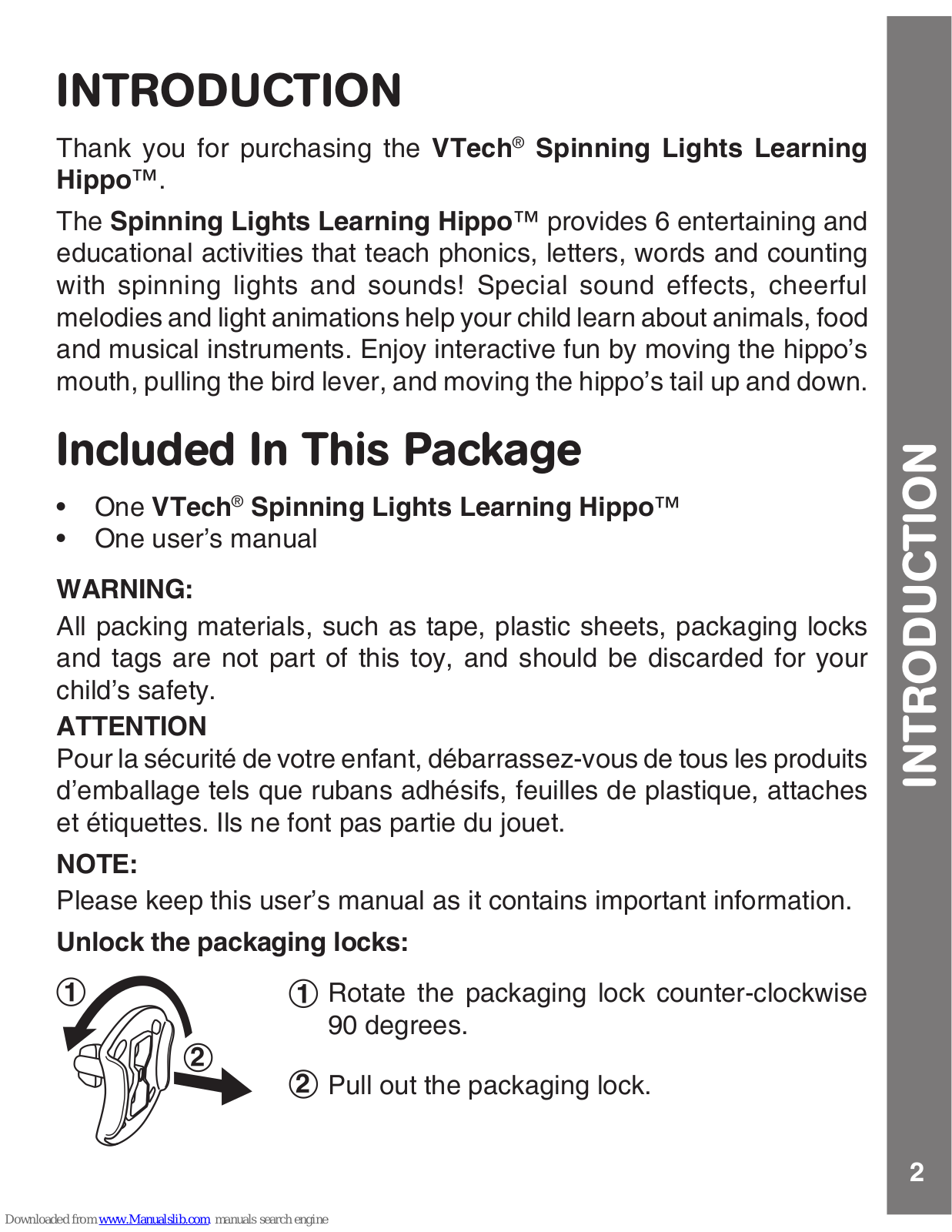 INTRODUCTION

Thank you for purchasing the VTech® Spinning Lights Learning Hippo™.

The Spinning Lights Learning Hippo™ provides 6 entertaining and educational activities that teach phonics, letters, words and counting with spinning lights and sounds! Special sound effects, cheerful melodies and light animations help your child learn about animals, food and musical instruments. Enjoy interactive fun by moving the hippo's mouth, pulling the bird lever, and moving the hippo's tail up and down.

Included In This Package

• One VTech® Spinning Lights Learning Hippo™
• One user's manual

WARNING:
All packing materials, such as tape, plastic sheets, packaging locks and tags are not part of this toy, and should be discarded for your child's safety.

ATTENTION
Pour la sécurité de votre enfant, débarrassez-vous de tous les produits d'emballage tels que rubans adhésifs, feuilles de plastique, attaches et étiquettes. Ils ne font pas partie du jouet.

NOTE:
Please keep this user's manual as it contains important information.

Unlock the packaging locks:

①

②

① Rotate the packaging lock counter-clockwise 90 degrees.

② Pull out the packaging lock.

INTRODUCTION

2

Downloaded from www.Manualslib.com manuals search engine